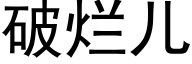 破烂儿